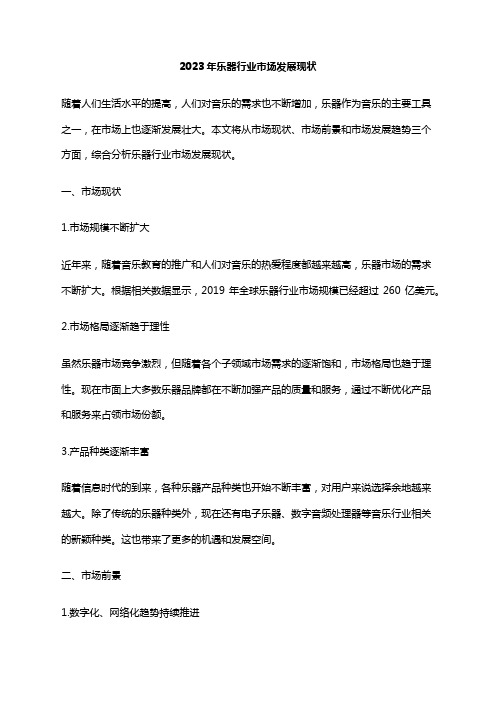 2023年乐器行业市场发展现状

随着人们生活水平的提高，人们对音乐的需求也不断增加，乐器作为音乐的主要工具之一，在市场上也逐渐发展壮大。本文将从市场现状、市场前景和市场发展趋势三个方面，综合分析乐器行业市场发展现状。

一、市场现状

1.市场规模不断扩大

近年来，随着音乐教育的推广和人们对音乐的热爱程度都越来越高，乐器市场的需求不断扩大。根据相关数据显示，2019 年全球乐器行业市场规模已经超过 260 亿美元。

2.市场格局逐渐趋于理性

虽然乐器市场竞争激烈，但随着各个子领域市场需求的逐渐饱和，市场格局也趋于理性。现在市面上大多数乐器品牌都在不断加强产品的质量和服务，通过不断优化产品和服务来占领市场份额。

3.产品种类逐渐丰富

随着信息时代的到来，各种乐器产品种类也开始不断丰富，对用户来说选择余地越来越大。除了传统的乐器种类外，现在还有电子乐器、数字音频处理器等音乐行业相关的新颖种类。这也带来了更多的机遇和发展空间。

二、市场前景

1.数字化、网络化趋势持续推进